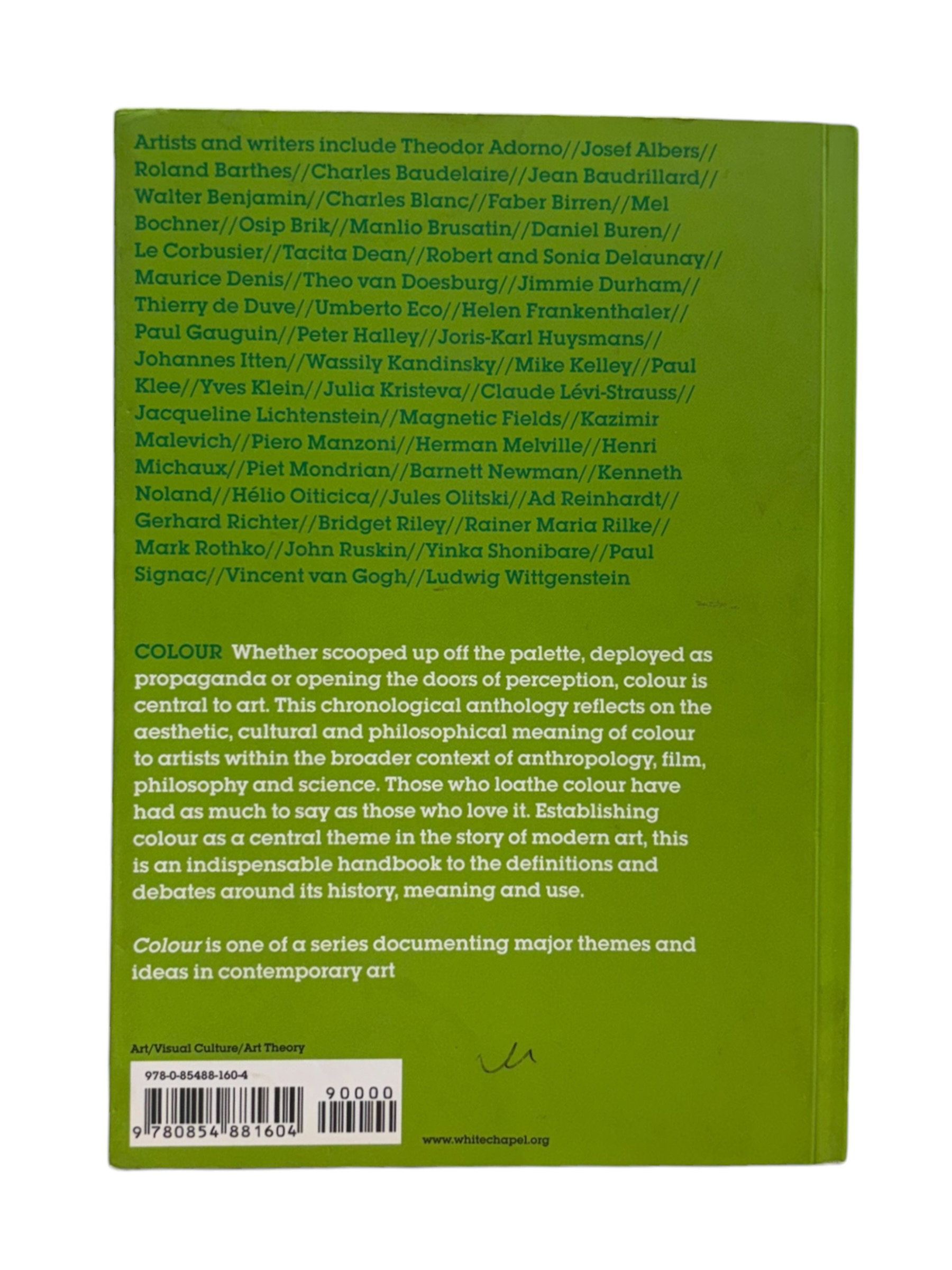 Artists and writers include Theodor Adorno//Josef Albers//Roland Barthes//Charles Baudelaire//Jean Baudrillard//Walter Benjamin//Charles Blanc//Faber Birren//Mel Bochner//Osip Brik//Manlio Brusatin//Daniel Buren//Le Corbusier//Tacita Dean//Robert and Sonia Delaunay//Maurice Denis//Theo van Doesburg//Jimmie Durham//Thierry de Duve//Umberto Eco//Helen Frankenthaler//Paul Gauguin//Peter Halley//Joris-Karl Huysmans//Johannes Itten//Wassily Kandinsky//Mike Kelley//Paul Klee//Yves Klein//Julia Kristeva//Claude Lévi-Strauss//Jacqueline Lichtenstein//Magnetic Fields//Kazimir Malevich//Piero Manzoni//Herman Melville//Henri Michaux//Piet Mondrian//Barnett Newman//Kenneth Noland//Hélio Oiticica//Jules Olitski//Ad Reinhardt//Gerhard Richter//Bridget Riley//Rainer Maria Rilke//Mark Rothko//John Ruskin//Yinka Shonibare//Paul Signac//Vincent van Gogh//Ludwig Wittgenstein

COLOUR Whether scooped up off the palette, deployed as propaganda or opening the doors of perception, colour is central to art. This chronological anthology reflects on the aesthetic, cultural and philosophical meaning of colour to artists within the broader context of anthropology, film, philosophy and science. Those who loathe colour have had as much to say as those who love it. Establishing colour as a central theme in the story of modern art, this is an indispensable handbook to the definitions and debates around its history, meaning and use.

Colour is one of a series documenting major themes and ideas in contemporary art

Art/Visual Culture/Art Theory

978-0-85488-160-4

90000

9 780854 881604

www.whitechapel.org